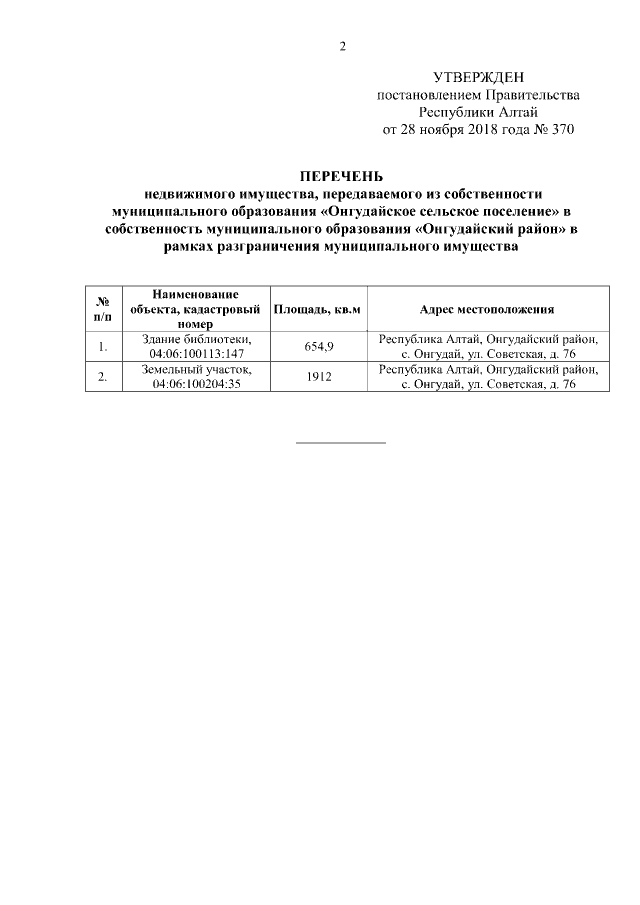 2

УТВЕРЖДЕН
постановлением Правительства
Республики Алтай
от 28 ноября 2018 года № 370

ПЕРЕЧЕНЬ
недвижимого имущества, передаваемого из собственности муниципального образования «Онгудайское сельское поселение» в собственность муниципального образования «Онгудайский район» в рамках разграничения муниципального имущества

| № п/п | Наименование объекта, кадастровый номер | Площадь, кв.м | Адрес местоположения |
|---|---|---|---|
| 1. | Здание библиотеки, 04:06:100113:147 | 654,9 | Республика Алтай, Онгудайский район, с. Онгудай, ул. Советская, д. 76 |
| 2. | Земельный участок, 04:06:100204:35 | 1912 | Республика Алтай, Онгудайский район, с. Онгудай, ул. Советская, д. 76 |